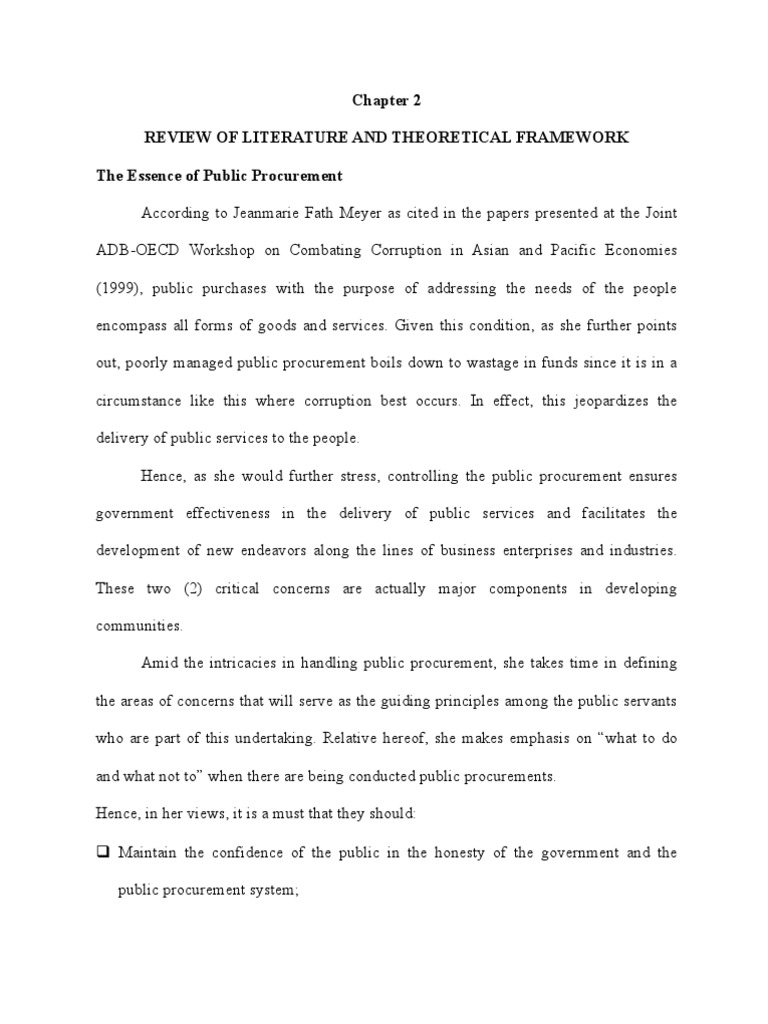 Chapter 2

REVIEW OF LITERATURE AND THEORETICAL FRAMEWORK

The Essence of Public Procurement

According to Jeanmarie Fath Meyer as cited in the papers presented at the Joint ADB-OECD Workshop on Combating Corruption in Asian and Pacific Economies (1999), public purchases with the purpose of addressing the needs of the people encompass all forms of goods and services. Given this condition, as she further points out, poorly managed public procurement boils down to wastage in funds since it is in a circumstance like this where corruption best occurs. In effect, this jeopardizes the delivery of public services to the people.

Hence, as she would further stress, controlling the public procurement ensures government effectiveness in the delivery of public services and facilitates the development of new endeavors along the lines of business enterprises and industries. These two (2) critical concerns are actually major components in developing communities.

Amid the intricacies in handling public procurement, she takes time in defining the areas of concerns that will serve as the guiding principles among the public servants who are part of this undertaking. Relative hereof, she makes emphasis on “what to do and what not to” when there are being conducted public procurements.

Hence, in her views, it is a must that they should:

❑ Maintain the confidence of the public in the honesty of the government and the public procurement system;